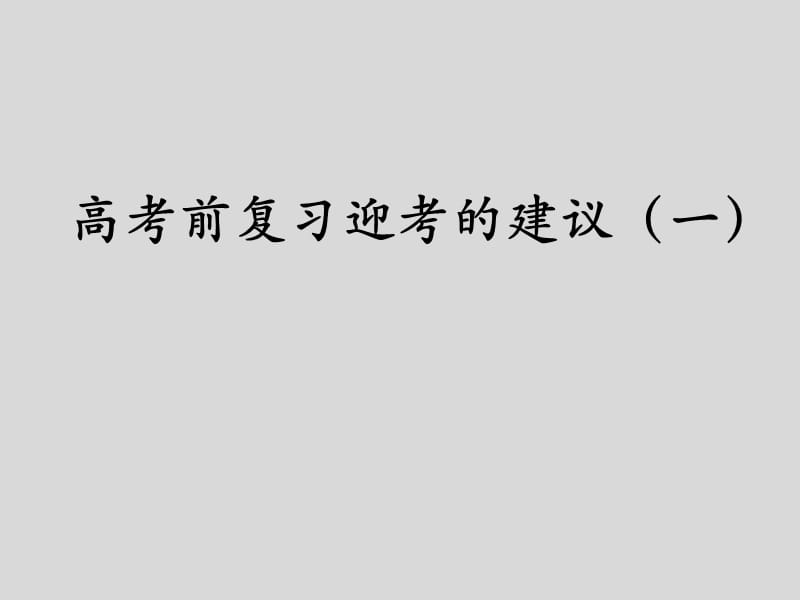 高考前复习迎考的建议（一）